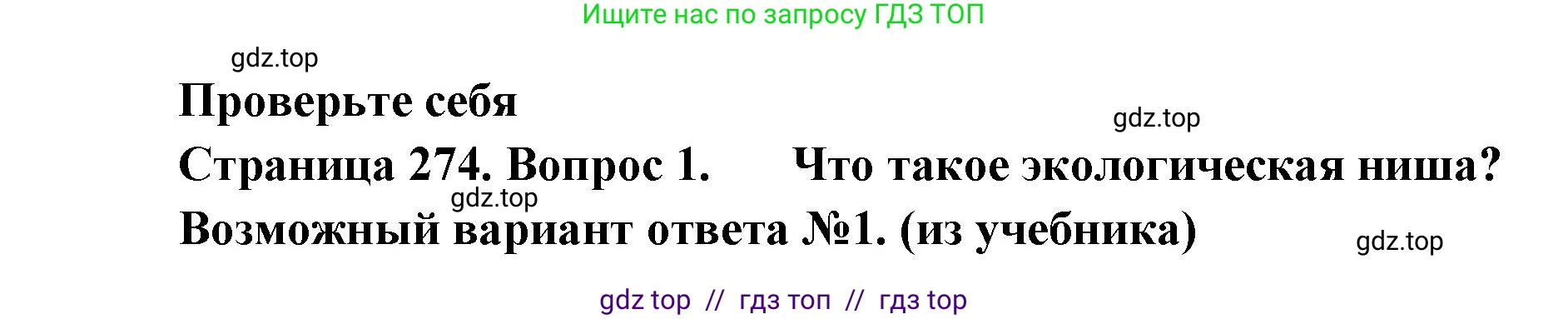 Ищите нас по запросу ГДЗ ТОП

gdz.top

Проверьте себя

gdz.top

Страница 274. Вопрос 1. Что такое экологическая ниша?

gdz.top

Возможный вариант ответа №1. (из учебника)

gdz.top

gdz top // гдз топ // гдз top